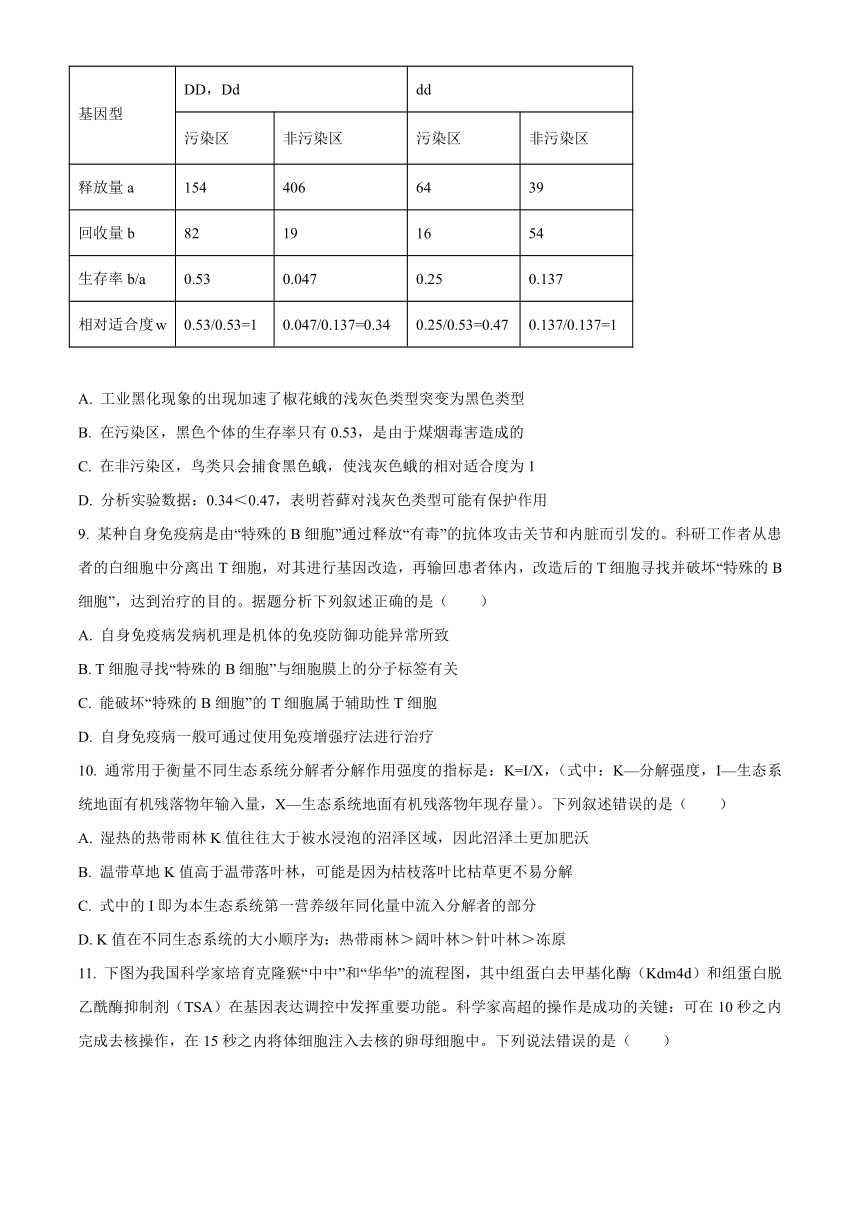 | 基因型 | DD，Dd | | dd | |
|---|---|---|---|---|
| | 污染区 | 非污染区 | 污染区 | 非污染区 |
| 释放量 a | 154 | 406 | 64 | 39 |
| 回收量 b | 82 | 19 | 16 | 54 |
| 生存率 b/a | 0.53 | 0.047 | 0.25 | 0.137 |
| 相对适合度 w | 0.53/0.53=1 | 0.047/0.137=0.34 | 0.25/0.53=0.47 | 0.137/0.137=1 |

A. 工业黑化现象的出现加速了椒花蛾的浅灰色类型突变为黑色类型

B. 在污染区，黑色个体的生存率只有 0.53，是由于煤烟毒害造成的

C. 在非污染区，鸟类只会捕食黑色蛾，使浅灰色蛾的相对适合度为 1

D. 分析实验数据：0.34＜0.47，表明苔藓对浅灰色类型可能有保护作用

9. 某种自身免疫病是由“特殊的 B 细胞”通过释放“有毒”的抗体攻击关节和内脏而引发的。科研工作者从患者的白细胞中分离出 T 细胞，对其进行基因改造，再输回患者体内，改造后的 T 细胞寻找并破坏“特殊的 B 细胞”，达到治疗的目的。据题分析下列叙述正确的是（　　）

A. 自身免疫病发病机理是机体的免疫防御功能异常所致

B. T 细胞寻找“特殊的 B 细胞”与细胞膜上的分子标签有关

C. 能破坏“特殊的 B 细胞”的 T 细胞属于辅助性 T 细胞

D. 自身免疫病一般可通过使用免疫增强疗法进行治疗

10. 通常用于衡量不同生态系统分解者分解作用强度的指标是：K=I/X，(式中：K—分解强度，I—生态系统地面有机残落物年输入量，X—生态系统地面有机残落物年现存量)。下列叙述错误的是（　　）

A. 湿热的热带雨林 K 值往往大于被水浸泡的沼泽区域，因此沼泽土更加肥沃

B. 温带草地 K 值高于温带落叶林，可能是因为枯枝落叶比枯草更不易分解

C. 式中的 I 即为本生态系统第一营养级年同化量中流入分解者的部分

D. K 值在不同生态系统的大小顺序为：热带雨林＞阔叶林＞针叶林＞冻原

11. 下图为我国科学家培育克隆猴“中中”和“华华”的流程图，其中组蛋白去甲基化酶（Kdm4d）和组蛋白脱乙酰酶抑制剂（TSA）在基因表达调控中发挥重要功能。科学家高超的操作是成功的关键：可在 10 秒之内完成去核操作，在 15 秒之内将体细胞注入去核的卵母细胞中。下列说法错误的是（　　）